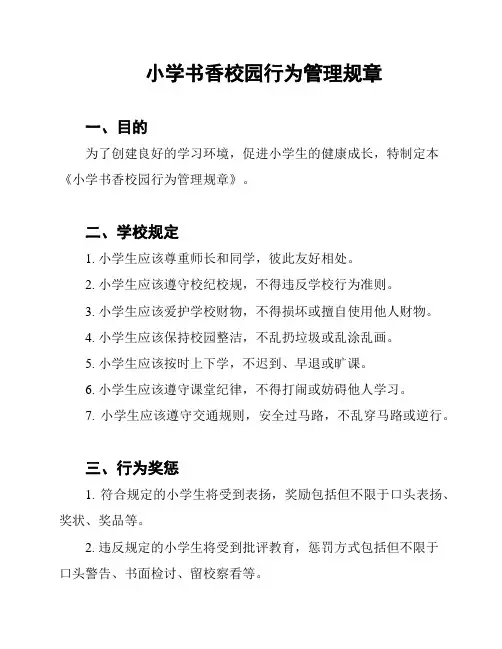 小学书香校园行为管理规章

一、目的

为了创建良好的学习环境，促进小学生的健康成长，特制定本《小学书香校园行为管理规章》。

二、学校规定

1. 小学生应该尊重师长和同学，彼此友好相处。

2. 小学生应该遵守校纪校规，不得违反学校行为准则。

3. 小学生应该爱护学校财物，不得损坏或擅自使用他人财物。

4. 小学生应该保持校园整洁，不乱扔垃圾或乱涂乱画。

5. 小学生应该按时上下学，不迟到、早退或旷课。

6. 小学生应该遵守课堂纪律，不得打闹或妨碍他人学习。

7. 小学生应该遵守交通规则，安全过马路，不乱穿马路或逆行。

三、行为奖惩

1. 符合规定的小学生将受到表扬，奖励包括但不限于口头表扬、奖状、奖品等。

2. 违反规定的小学生将受到批评教育，惩罚方式包括但不限于口头警告、书面检讨、留校察看等。